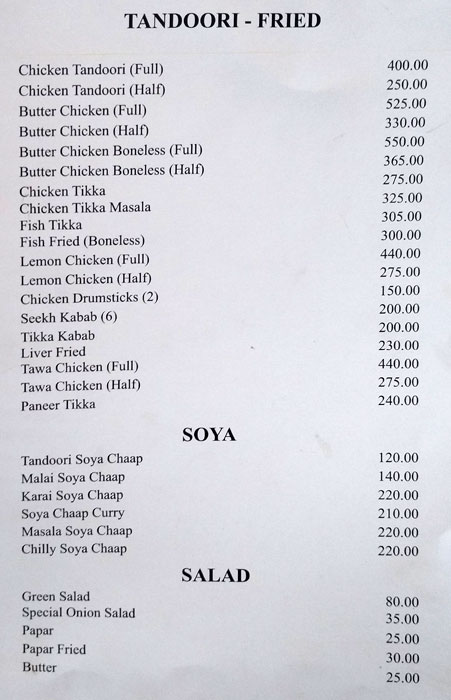 TANDOORI - FRIED

| | |
|---|---|
| Chicken Tandoori (Full) | 400.00 |
| Chicken Tandoori (Half) | 250.00 |
| Butter Chicken (Full) | 525.00 |
| Butter Chicken (Half) | 330.00 |
| Butter Chicken Boneless (Full) | 550.00 |
| Butter Chicken Boneless (Half) | 365.00 |
| Chicken Tikka | 275.00 |
| Chicken Tikka Masala | 325.00 |
| Fish Tikka | 305.00 |
| Fish Fried (Boneless) | 300.00 |
| Lemon Chicken (Full) | 440.00 |
| Lemon Chicken (Half) | 275.00 |
| Chicken Drumsticks (2) | 150.00 |
| Seekh Kabab (6) | 200.00 |
| Tikka Kabab | 200.00 |
| Liver Fried | 230.00 |
| Tawa Chicken (Full) | 440.00 |
| Tawa Chicken (Half) | 275.00 |
| Paneer Tikka | 240.00 |

SOYA

| | |
|---|---|
| Tandoori Soya Chaap | 120.00 |
| Malai Soya Chaap | 140.00 |
| Karai Soya Chaap | 220.00 |
| Soya Chaap Curry | 210.00 |
| Masala Soya Chaap | 220.00 |
| Chilly Soya Chaap | 220.00 |

SALAD

| | |
|---|---|
| Green Salad | 80.00 |
| Special Onion Salad | 35.00 |
| Papar | 25.00 |
| Papar Fried | 30.00 |
| Butter | 25.00 |